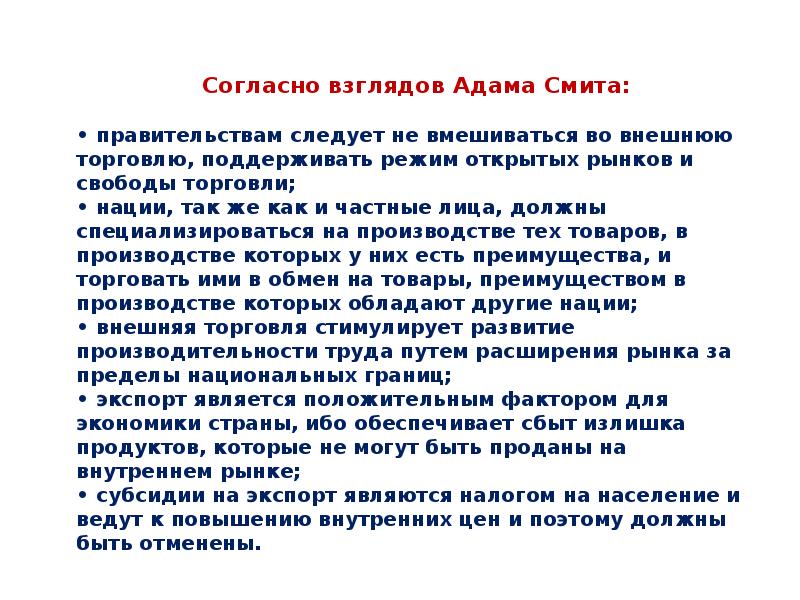 Согласно взглядов Адама Смита:

• правительствам следует не вмешиваться во внешнюю торговлю, поддерживать режим открытых рынков и свободы торговли;
• нации, так же как и частные лица, должны специализироваться на производстве тех товаров, в производстве которых у них есть преимущества, и торговать ими в обмен на товары, преимуществом в производстве которых обладают другие нации;
• внешняя торговля стимулирует развитие производительности труда путем расширения рынка за пределы национальных границ;
• экспорт является положительным фактором для экономики страны, ибо обеспечивает сбыт излишка продуктов, которые не могут быть проданы на внутреннем рынке;
• субсидии на экспорт являются налогом на население и ведут к повышению внутренних цен и поэтому должны быть отменены.